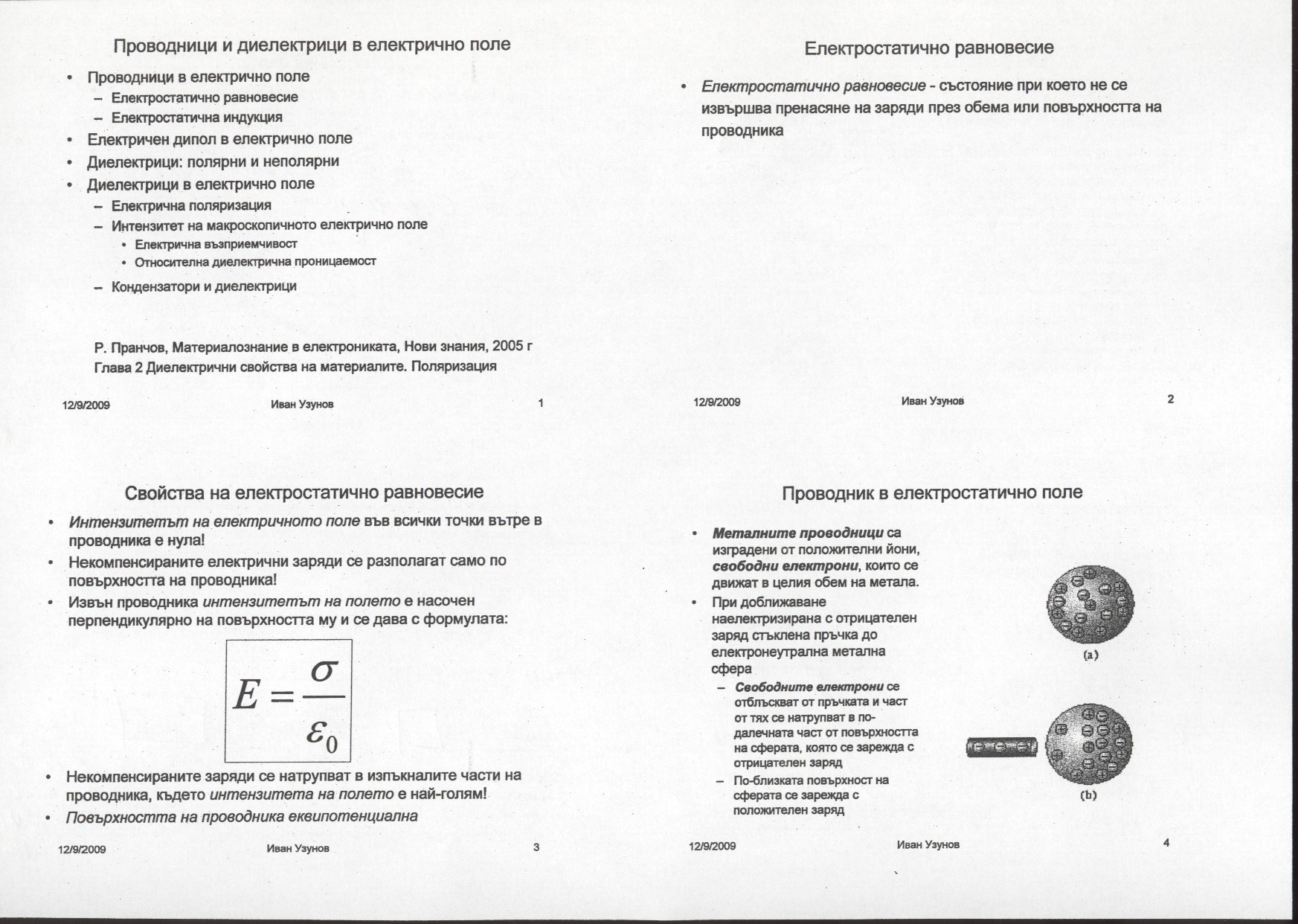 Проводници и диелектрици в електрично поле

• Проводници в електрично поле
– Електростатично равновесие
– Електростатична индукция
• Електричен дипол в електрично поле
• Диелектрици: полярни и неполярни
• Диелектрици в електрично поле
– Електрична поляризация
– Интензитет на макроскопичното електрично поле
• Електрична възприемчивост
• Относителна диелектрична проницаемост
– Кондензатори и диелектрици

Р. Пранчов, Материалознание в електрониката, Нови знания, 2005 г
Глава 2 Диелектрични свойства на материалите. Поляризация

12/9/2009 Иван Узунов 1

Електростатично равновесие

• Електростатично равновесие - състояние при което не се извършва пренасяне на заряди през обема или повърхността на проводника

12/9/2009 Иван Узунов 2

Свойства на електростатично равновесие

• Интензитетът на електричното поле във всички точки вътре в проводника е нула!
• Некомпенсираните електрични заряди се разполагат само по повърхността на проводника!
• Извън проводника интензитетът на полето е насочен перпендикулярно на повърхността му и се дава с формулата:

$E = \frac{\sigma}{\varepsilon_0}$

• Некомпенсираните заряди се натрупват в изпъкналите части на проводника, където интензитета на полето е най-голям!
• Повърхността на проводника еквипотенциална

12/9/2009 Иван Узунов 3

Проводник в електростатично поле

• Металните проводници са изградени от положителни йони, свободни електрони, които се движат в целия обем на метала.
• При доближаване наелектризирана с отрицателен заряд стъклена пръчка до електронеутрална метална сфера
– Свободните електрони се отблъскват от пръчката и част от тях се натрупват в по-далечната част от повърхността на сферата, която се зарежда с отрицателен заряд
– По-близката повърхност на сферата се зарежда с положителен заряд

(a)

(b)

12/9/2009 Иван Узунов 4